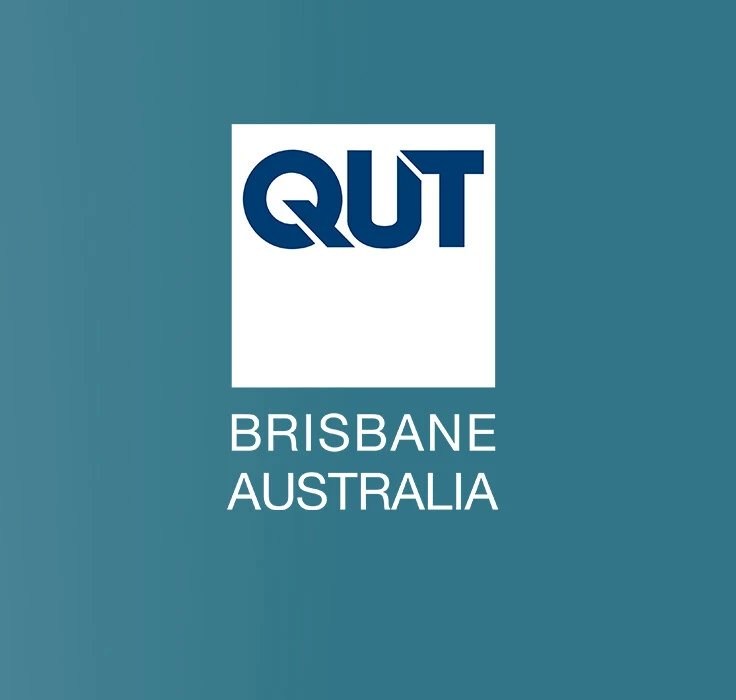 QUT

BRISBANE
AUSTRALIA